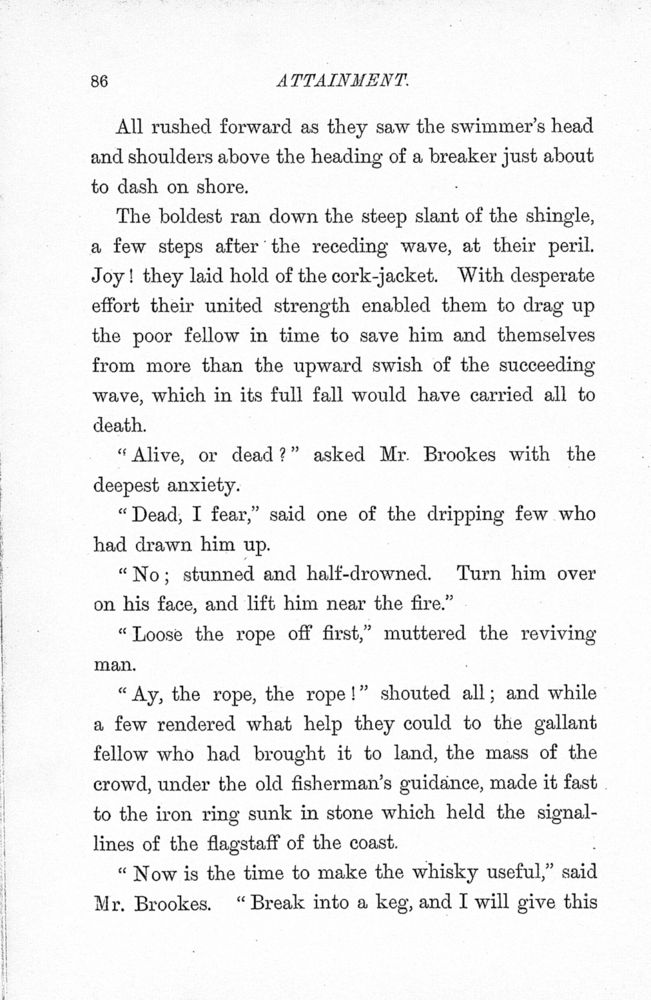 86

ATTAINMENT.

All rushed forward as they saw the swimmer's head and shoulders above the heading of a breaker just about to dash on shore.

The boldest ran down the steep slant of the shingle, a few steps after the receding wave, at their peril. Joy! they laid hold of the cork-jacket. With desperate effort their united strength enabled them to drag up the poor fellow in time to save him and themselves from more than the upward swish of the succeeding wave, which in its full fall would have carried all to death.

"Alive, or dead?" asked Mr. Brookes with the deepest anxiety.

"Dead, I fear," said one of the dripping few who had drawn him up.

"No; stunned and half-drowned. Turn him over on his face, and lift him near the fire."

"Loose the rope off first," muttered the reviving man.

"Ay, the rope, the rope!" shouted all; and while a few rendered what help they could to the gallant fellow who had brought it to land, the mass of the crowd, under the old fisherman's guidance, made it fast to the iron ring sunk in stone which held the signal-lines of the flagstaff of the coast.

"Now is the time to make the whisky useful," said Mr. Brookes. "Break into a keg, and I will give this